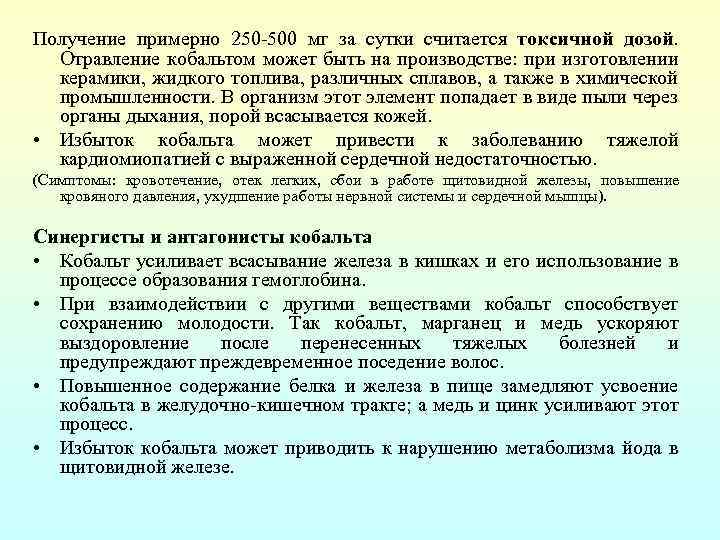 Получение примерно 250-500 мг за сутки считается токсичной дозой. Отравление кобальтом может быть на производстве: при изготовлении керамики, жидкого топлива, различных сплавов, а также в химической промышленности. В организм этот элемент попадает в виде пыли через органы дыхания, порой всасывается кожей.

• Избыток кобальта может привести к заболеванию тяжелой кардиомиопатией с выраженной сердечной недостаточностью.

(Симптомы: кровотечение, отек легких, сбои в работе щитовидной железы, повышение кровяного давления, ухудшение работы нервной системы и сердечной мышцы).

Синергисты и антагонисты кобальта

• Кобальт усиливает всасывание железа в кишках и его использование в процессе образования гемоглобина.

• При взаимодействии с другими веществами кобальт способствует сохранению молодости. Так кобальт, марганец и медь ускоряют выздоровление после перенесенных тяжелых болезней и предупреждают преждевременное поседение волос.

• Повышенное содержание белка и железа в пище замедляют усвоение кобальта в желудочно-кишечном тракте; а медь и цинк усиливают этот процесс.

• Избыток кобальта может приводить к нарушению метаболизма йода в щитовидной железе.